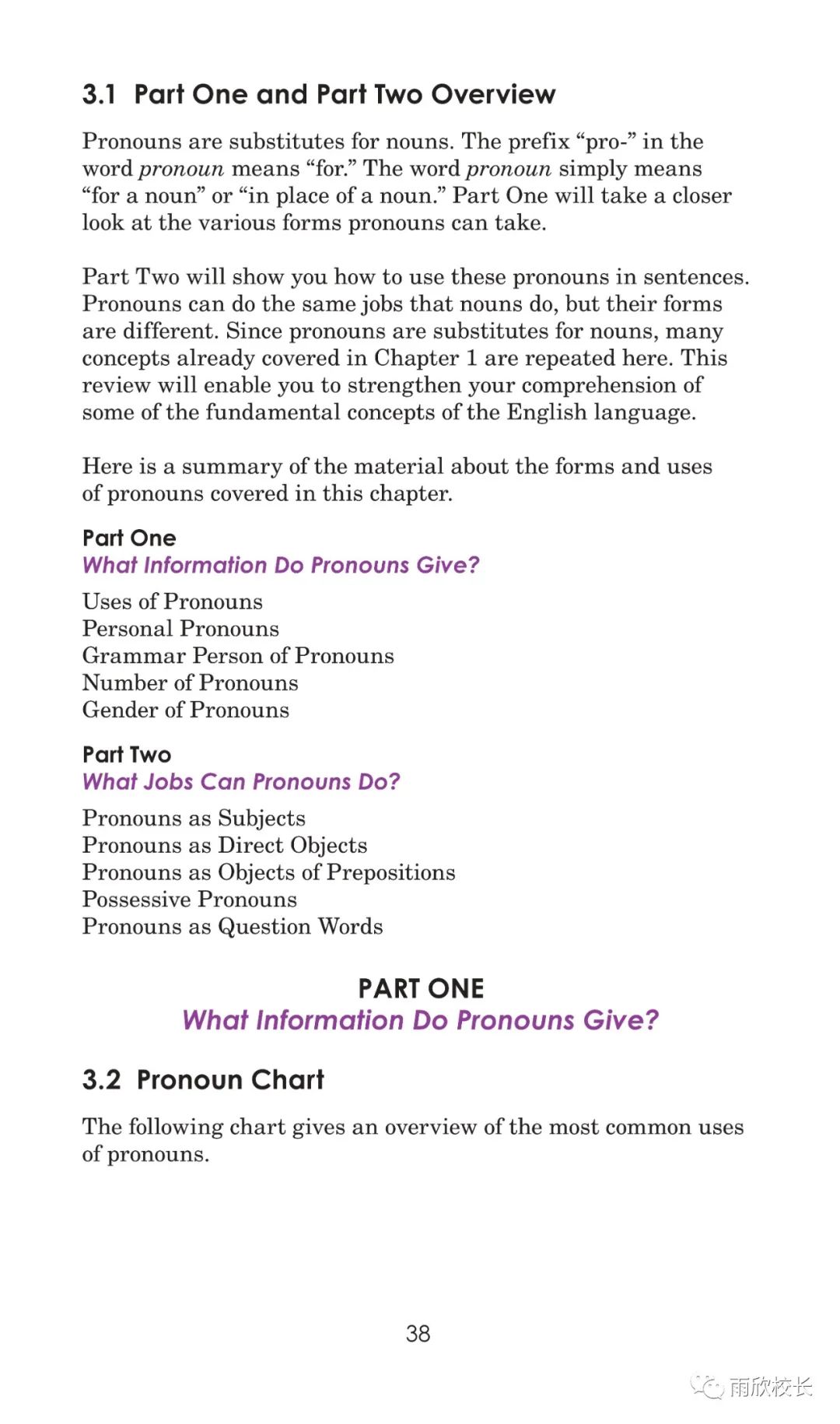 3.1 Part One and Part Two Overview

Pronouns are substitutes for nouns. The prefix "pro-" in the word pronoun means "for." The word pronoun simply means "for a noun" or "in place of a noun." Part One will take a closer look at the various forms pronouns can take.

Part Two will show you how to use these pronouns in sentences. Pronouns can do the same jobs that nouns do, but their forms are different. Since pronouns are substitutes for nouns, many concepts already covered in Chapter 1 are repeated here. This review will enable you to strengthen your comprehension of some of the fundamental concepts of the English language.

Here is a summary of the material about the forms and uses of pronouns covered in this chapter.

Part One
What Information Do Pronouns Give?

Uses of Pronouns
Personal Pronouns
Grammar Person of Pronouns
Number of Pronouns
Gender of Pronouns

Part Two
What Jobs Can Pronouns Do?

Pronouns as Subjects
Pronouns as Direct Objects
Pronouns as Objects of Prepositions
Possessive Pronouns
Pronouns as Question Words

PART ONE
What Information Do Pronouns Give?

3.2 Pronoun Chart

The following chart gives an overview of the most common uses of pronouns.

38

雨欣校长